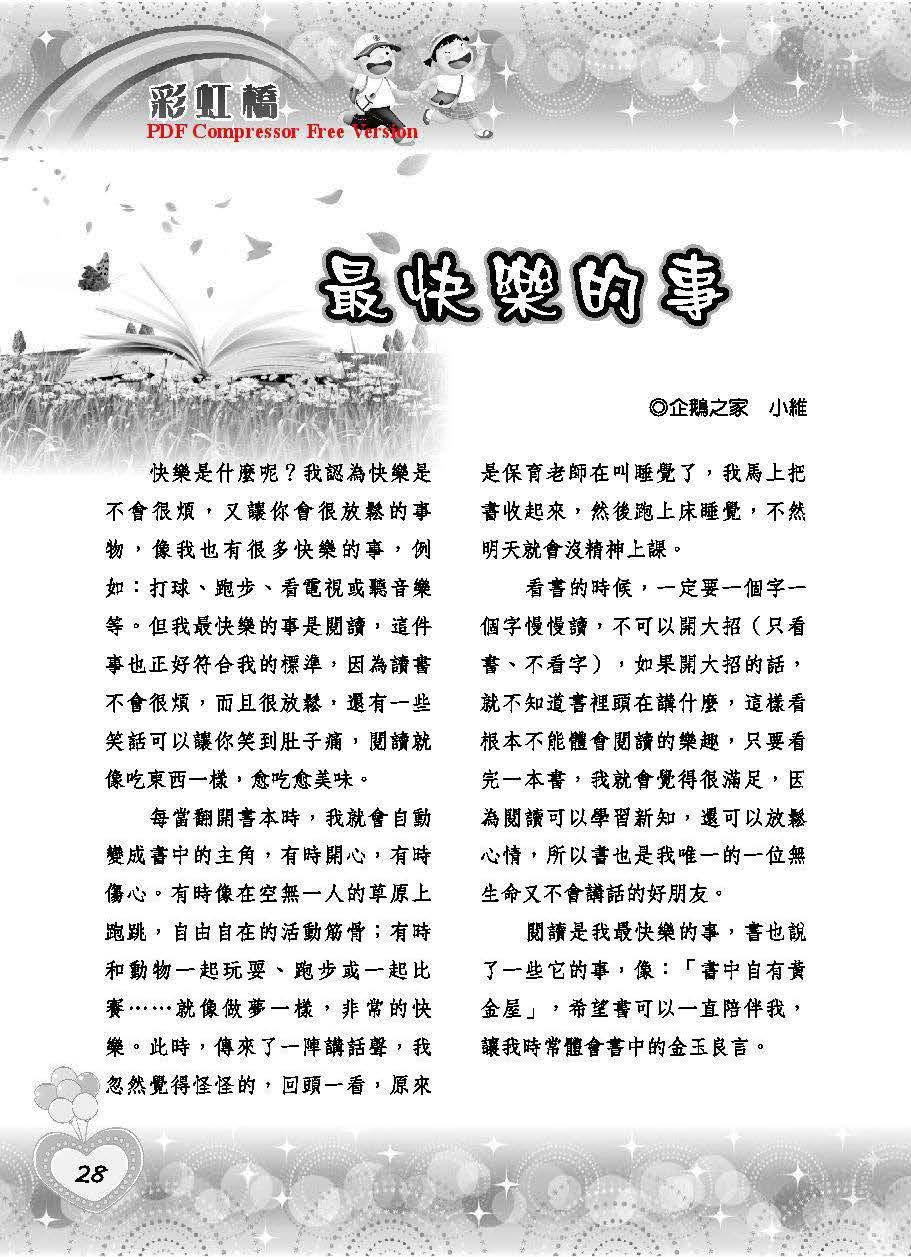 彩虹橋
PDF Compressor Free Version

最快樂的事

◎企鵝之家　小維

快樂是什麼呢？我認為快樂是不會很煩，又讓你會很放鬆的事物，像我也有很多快樂的事，例如：打球、跑步、看電視或聽音樂等。但我最快樂的事是閱讀，這件事也正好符合我的標準，因為讀書不會很煩，而且很放鬆，還有一些笑話可以讓你笑到肚子痛，閱讀就像吃東西一樣，愈吃愈美味。

每當翻開書本時，我就會自動變成書中的主角，有時開心，有時傷心。有時像在空無一人的草原上跑跳，自由自在的活動筋骨；有時和動物一起玩耍、跑步或一起比賽……就像做夢一樣，非常的快樂。此時，傳來了一陣講話聲，我忽然覺得怪怪的，回頭一看，原來是保育老師在叫睡覺了，我馬上把書收起來，然後跑上床睡覺，不然明天就會沒精神上課。

看書的時候，一定要一個字一個字慢慢讀，不可以開大招（只看書、不看字），如果開大招的話，就不知道書裡頭在講什麼，這樣看根本不能體會閱讀的樂趣，只要看完一本書，我就會覺得很滿足，因為閱讀可以學習新知，還可以放鬆心情，所以書也是我唯一的一位無生命又不會講話的好朋友。

閱讀是我最快樂的事，書也說了一些它的事，像：「書中自有黃金屋」，希望書可以一直陪伴我，讓我時常體會書中的金玉良言。

28